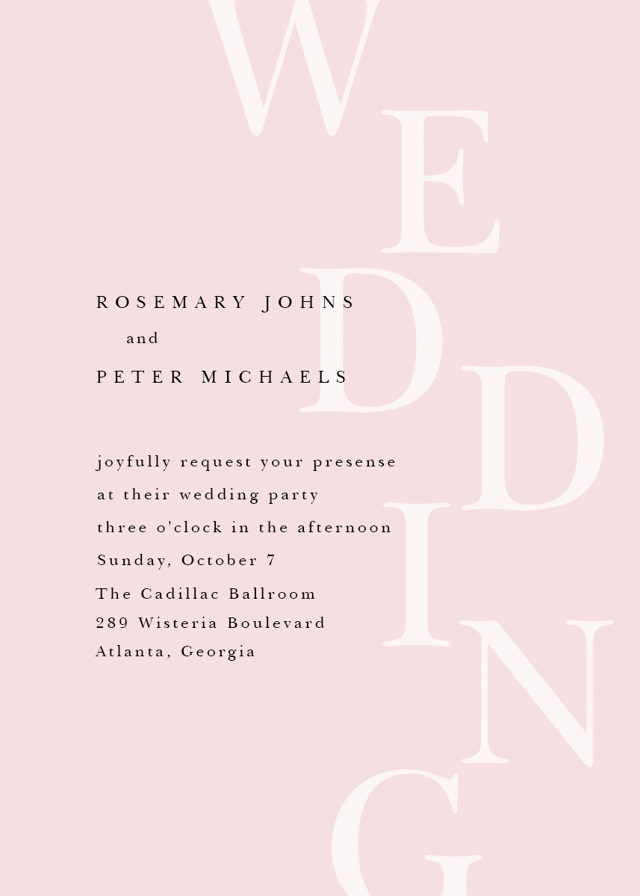 WEDDING

ROSEMARY JOHNS
and
PETER MICHAELS

joyfully request your presense
at their wedding party
three o'clock in the afternoon
Sunday, October 7
The Cadillac Ballroom
289 Wisteria Boulevard
Atlanta, Georgia